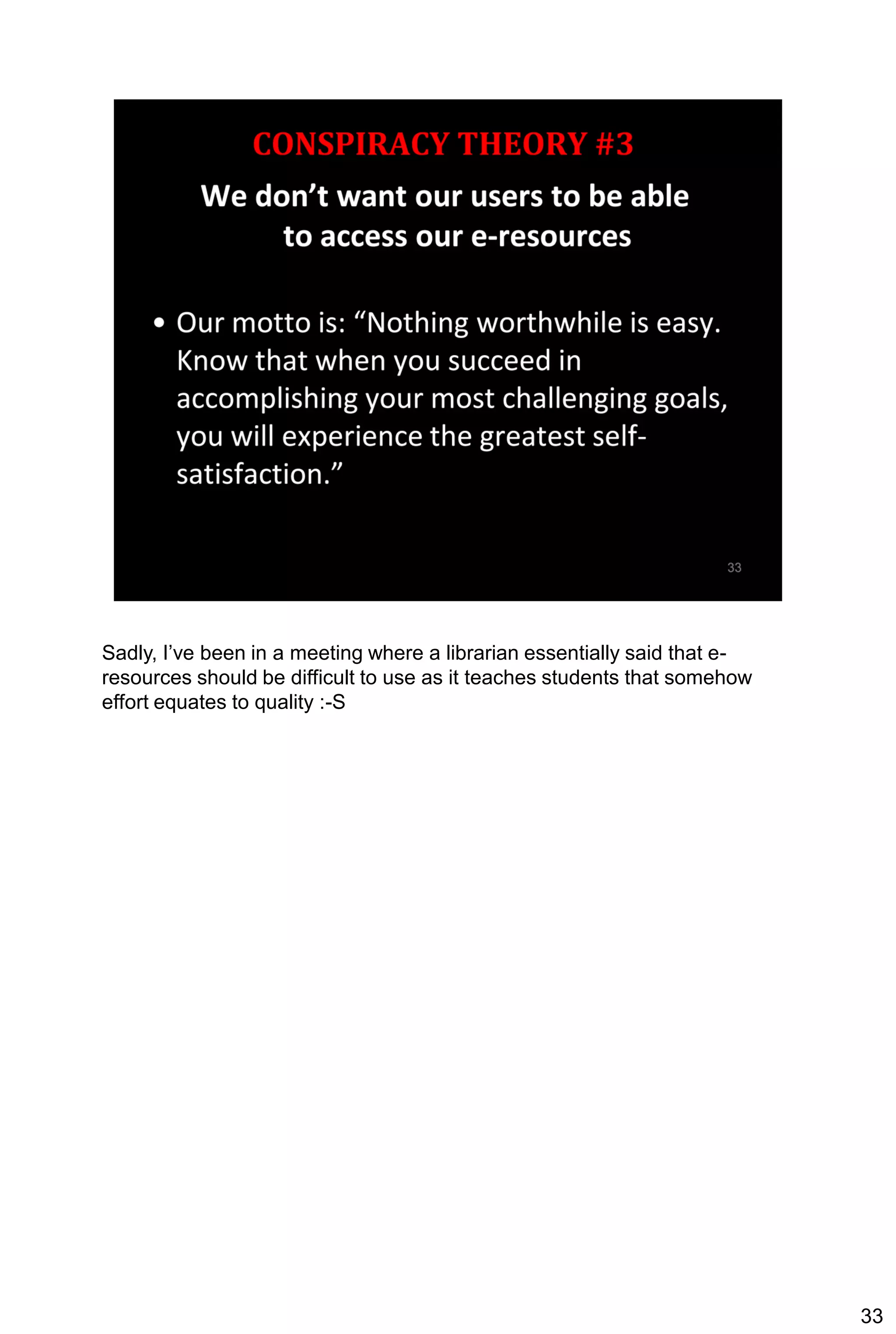 CONSPIRACY THEORY #3

We don't want our users to be able to access our e-resources

• Our motto is: "Nothing worthwhile is easy. Know that when you succeed in accomplishing your most challenging goals, you will experience the greatest self-satisfaction."

33

Sadly, I've been in a meeting where a librarian essentially said that e-resources should be difficult to use as it teaches students that somehow effort equates to quality :-S

33